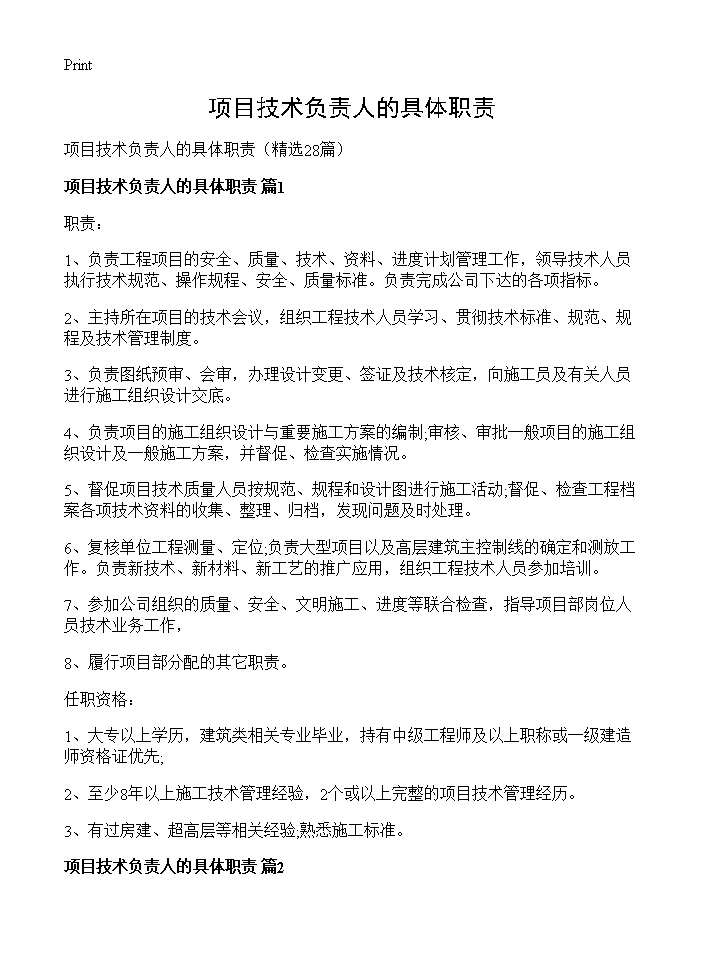 Print

项目技术负责人的具体职责

项目技术负责人的具体职责（精选28篇）

项目技术负责人的具体职责 篇1

职责：

1、负责工程项目的安全、质量、技术、资料、进度计划管理工作，领导技术人员执行技术规范、操作规程、安全、质量标准。负责完成公司下达的各项指标。

2、主持所在项目的技术会议，组织工程技术人员学习、贯彻技术标准、规范、规程及技术管理制度。

3、负责图纸预审、会审，办理设计变更、签证及技术核定，向施工员及有关人员进行施工组织设计交底。

4、负责项目的施工组织设计与重要施工方案的编制;审核、审批一般项目的施工组织设计及一般施工方案，并督促、检查实施情况。

5、督促项目技术质量人员按规范、规程和设计图进行施工活动;督促、检查工程档案各项技术资料的收集、整理、归档，发现问题及时处理。

6、复核单位工程测量、定位;负责大型项目以及高层建筑主控制线的确定和测放工作。负责新技术、新材料、新工艺的推广应用，组织工程技术人员参加培训。

7、参加公司组织的质量、安全、文明施工、进度等联合检查，指导项目部岗位人员技术业务工作，

8、履行项目部分配的其它职责。

任职资格：

1、大专以上学历，建筑类相关专业毕业，持有中级工程师及以上职称或一级建造师资格证优先;

2、至少8年以上施工技术管理经验，2个或以上完整的项目技术管理经历。

3、有过房建、超高层等相关经验;熟悉施工标准。

项目技术负责人的具体职责 篇2